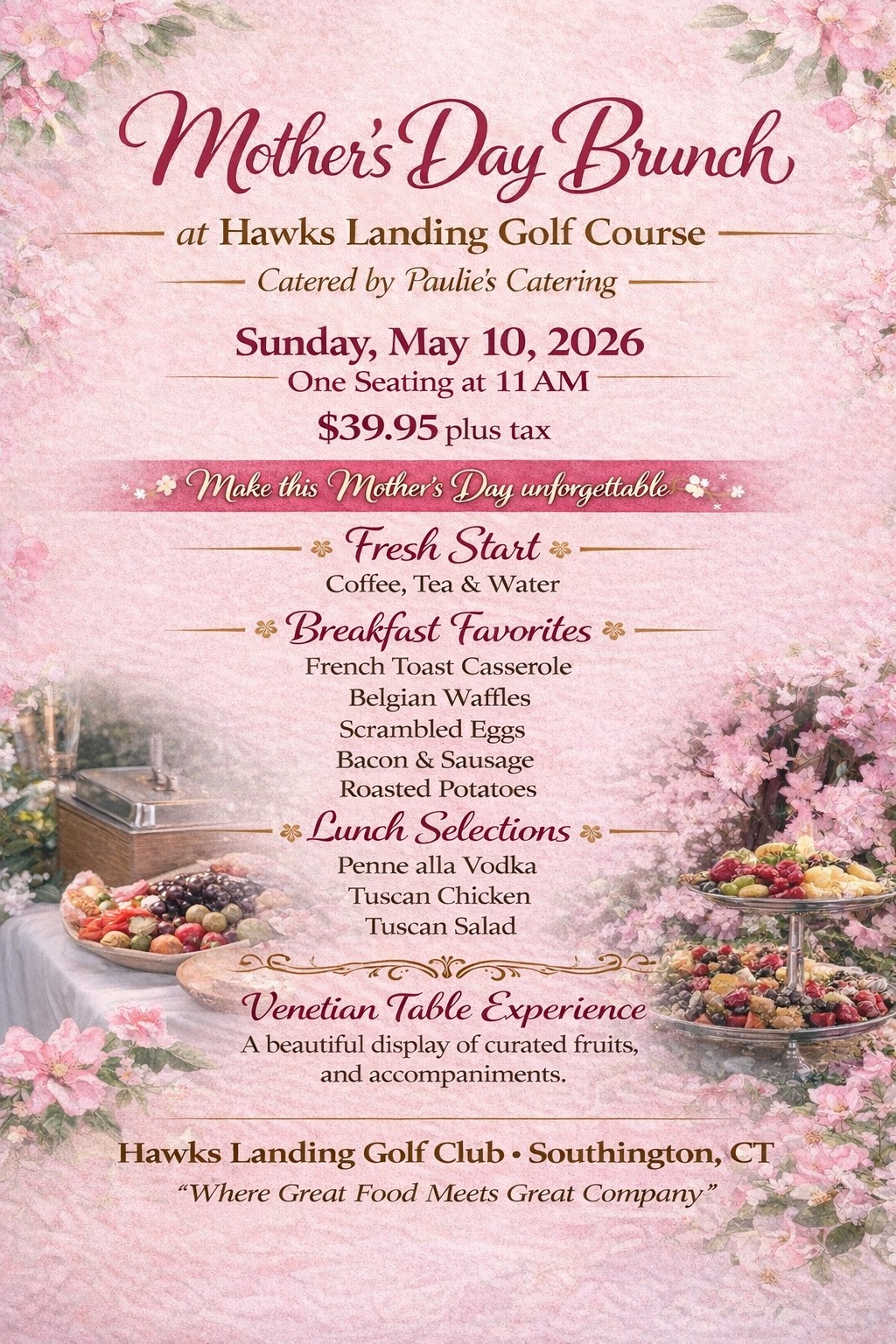 Mother's Day Brunch

at Hawks Landing Golf Course

Catered by Paulie's Catering

Sunday, May 10, 2026

One Seating at 11 AM

$39.95 plus tax

Make this Mother's Day unforgettable

Fresh Start

Coffee, Tea & Water

Breakfast Favorites

French Toast Casserole
Belgian Waffles
Scrambled Eggs
Bacon & Sausage
Roasted Potatoes

Lunch Selections

Penne alla Vodka
Tuscan Chicken
Tuscan Salad

Venetian Table Experience

A beautiful display of curated fruits, and accompaniments.

Hawks Landing Golf Club • Southington, CT

"Where Great Food Meets Great Company"